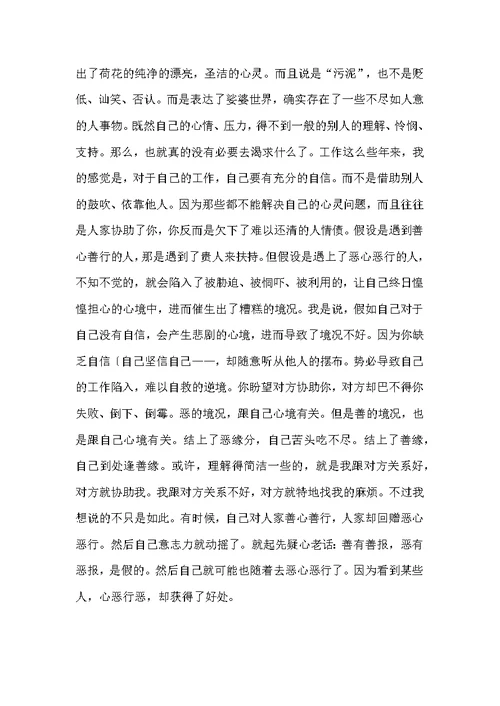 出了荷花的纯净的漂亮，圣洁的心灵。而且说是“污泥”，也不是贬低、讪笑、否认。而是表达了娑婆世界，确实存在了一些不尽如人意的人事物。既然自己的心情、压力，得不到一般的别人的理解、怜悯、支持。那么，也就真的没有必要去渴求什么了。工作这么些年来，我的感觉是，对于自己的工作，自己要有充分的自信。而不是借助别人的鼓吹、依靠他人。因为那些都不能解决自己的心灵问题，而且往往是人家协助了你，你反而是欠下了难以还清的人情债。假设是遇到善心善行的人，那是遇到了贵人来扶持。但假设是遇上了恶心恶行的人，不知不觉的，就会陷入了被胁迫、被恫吓、被利用的，让自己终日惶惶担心的心境中，进而催生出了糟糕的境况。我是说，假如自己对于自己没有自信，会产生悲剧的心境，进而导致了境况不好。因为你缺乏自信〔自己坚信自己——，却随意听从他人的摆布。势必导致自己的工作陷入，难以自救的逆境。你盼望对方协助你，对方却巴不得你失败、倒下、倒霉。恶的境况，跟自己心境有关。但是善的境况，也是跟自己心境有关。结上了恶缘分，自己苦头吃不尽。结上了善缘，自己到处逢善缘。或许，理解得简洁一些的，就是我跟对方关系好，对方就协助我。我跟对方关系不好，对方就特地找我的麻烦。不过我想说的不只是如此。有时候，自己对人家善心善行，人家却回赠恶心恶行。然后自己意志力就动摇了。就起先疑心老话：善有善报，恶有恶报，是假的。然后自己就可能也随着去恶心恶行了。因为看到某些人，心恶行恶，却获得了好处。